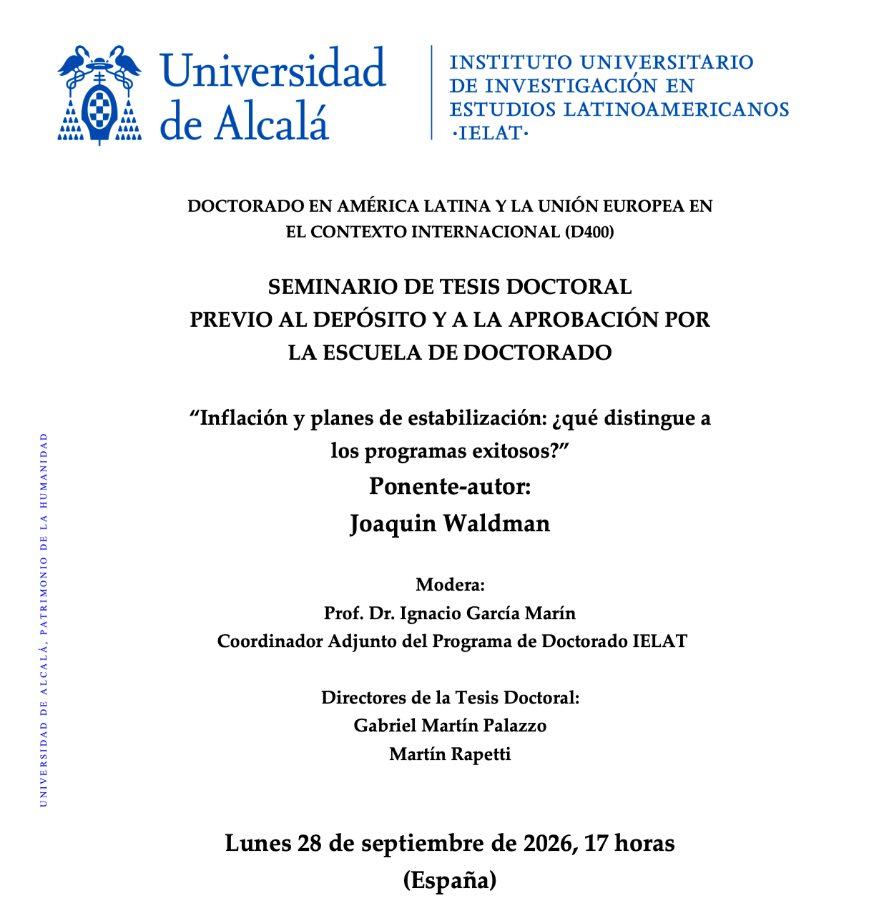 Universidad de Alcalá

INSTITUTO UNIVERSITARIO
DE INVESTIGACIÓN EN
ESTUDIOS LATINOAMERICANOS
·IELAT·

DOCTORADO EN AMÉRICA LATINA Y LA UNIÓN EUROPEA EN EL CONTEXTO INTERNACIONAL (D400)

SEMINARIO DE TESIS DOCTORAL
PREVIO AL DEPÓSITO Y A LA APROBACIÓN POR
LA ESCUELA DE DOCTORADO

"Inflación y planes de estabilización: ¿qué distingue a los programas exitosos?"

Ponente-autor:
Joaquin Waldman

Modera:
Prof. Dr. Ignacio García Marín
Coordinador Adjunto del Programa de Doctorado IELAT

Directores de la Tesis Doctoral:
Gabriel Martín Palazzo
Martín Rapetti

Lunes 28 de septiembre de 2026, 17 horas
(España)

UNIVERSIDAD DE ALCALÁ, PATRIMONIO DE LA HUMANIDAD